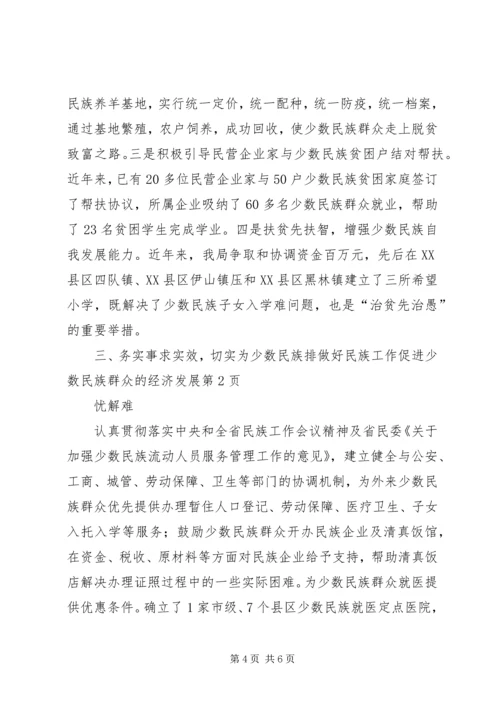 民族养羊基地，实行统一定价，统一配种，统一防疫，统一档案，通过基地繁殖，农户饲养，成功回收，使少数民族群众走上脱贫致富之路。三是积极引导民营企业家与少数民族贫困户结对帮扶。近年来，已有20多位民营企业家与50户少数民族贫困家庭签订了帮扶协议，所属企业吸纳了60多名少数民族群众就业，帮助了23名贫困学生完成学业。四是扶贫先扶智，增强少数民族自我发展能力。近年来，我局争取和协调资金百万元，先后在XX县区四队镇、XX县区伊山镇压和XX县区黑林镇建立了三所希望小学，既解决了少数民族子女入学难问题，也是“治贫先治愚”的重要举措。

三、务实事求实效，切实为少数民族排做好民族工作促进少数民族群众的经济发展第2页

忧解难

认真贯彻落实中央和全省民族工作会议精神及省民委《关于加强少数民族流动人员服务管理工作的意见》，建立健全与公安、工商、城管、劳动保障、卫生等部门的协调机制，为外来少数民族群众优先提供办理暂住人口登记、劳动保障、医疗卫生、子女入托入学等服务；鼓励少数民族群众开办民族企业及清真饭馆，在资金、税收、原材料等方面对民族企业给予支持，帮助清真饭店解决办理证照过程中的一些实际困难。为少数民族群众就医提供优惠条件。确立了1家市级、7个县区少数民族就医定点医院，

第4页 共6页